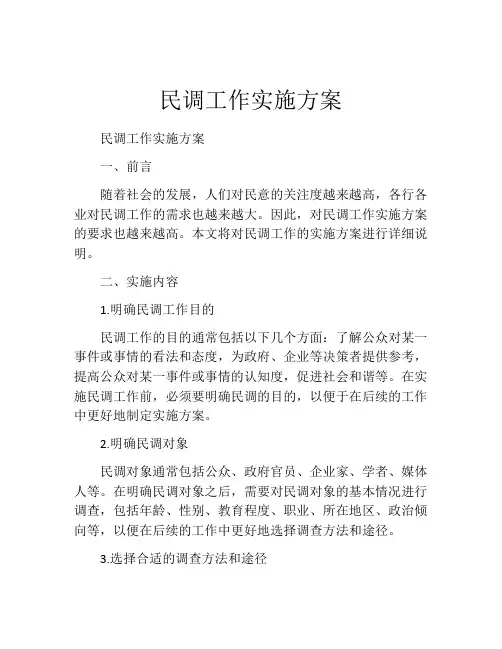 民调工作实施方案

民调工作实施方案

一、前言

随着社会的发展，人们对民意的关注度越来越高，各行各业对民调工作的需求也越来越大。因此，对民调工作实施方案的要求也越来越高。本文将对民调工作的实施方案进行详细说明。

二、实施内容

1.明确民调工作目的

民调工作的目的通常包括以下几个方面：了解公众对某一事件或事情的看法和态度，为政府、企业等决策者提供参考，提高公众对某一事件或事情的认知度，促进社会和谐等。在实施民调工作前，必须要明确民调的目的，以便于在后续的工作中更好地制定实施方案。

2.明确民调对象

民调对象通常包括公众、政府官员、企业家、学者、媒体人等。在明确民调对象之后，需要对民调对象的基本情况进行调查，包括年龄、性别、教育程度、职业、所在地区、政治倾向等，以便在后续的工作中更好地选择调查方法和途径。

3.选择合适的调查方法和途径